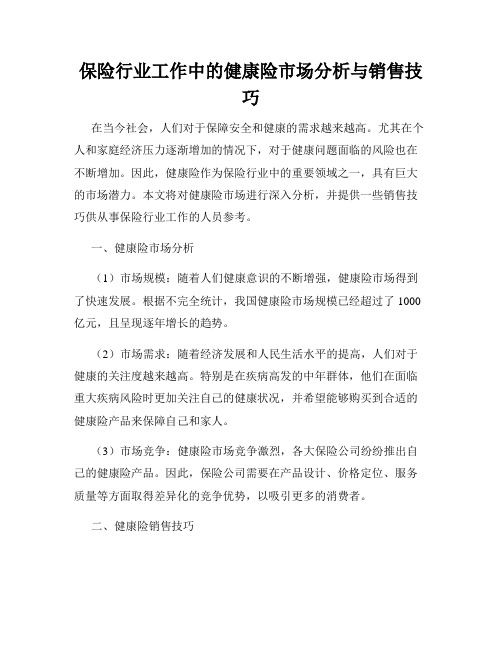 保险行业工作中的健康险市场分析与销售技巧

在当今社会，人们对于保障安全和健康的需求越来越高。尤其在个人和家庭经济压力逐渐增加的情况下，对于健康问题面临的风险也在不断增加。因此，健康险作为保险行业中的重要领域之一，具有巨大的市场潜力。本文将对健康险市场进行深入分析，并提供一些销售技巧供从事保险行业工作的人员参考。

一、健康险市场分析

（1）市场规模：随着人们健康意识的不断增强，健康险市场得到了快速发展。根据不完全统计，我国健康险市场规模已经超过了1000亿元，且呈现逐年增长的趋势。

（2）市场需求：随着经济发展和人民生活水平的提高，人们对于健康的关注度越来越高。特别是在疾病高发的中年群体，他们在面临重大疾病风险时更加关注自己的健康状况，并希望能够购买到合适的健康险产品来保障自己和家人。

（3）市场竞争：健康险市场竞争激烈，各大保险公司纷纷推出自己的健康险产品。因此，保险公司需要在产品设计、价格定位、服务质量等方面取得差异化的竞争优势，以吸引更多的消费者。

二、健康险销售技巧